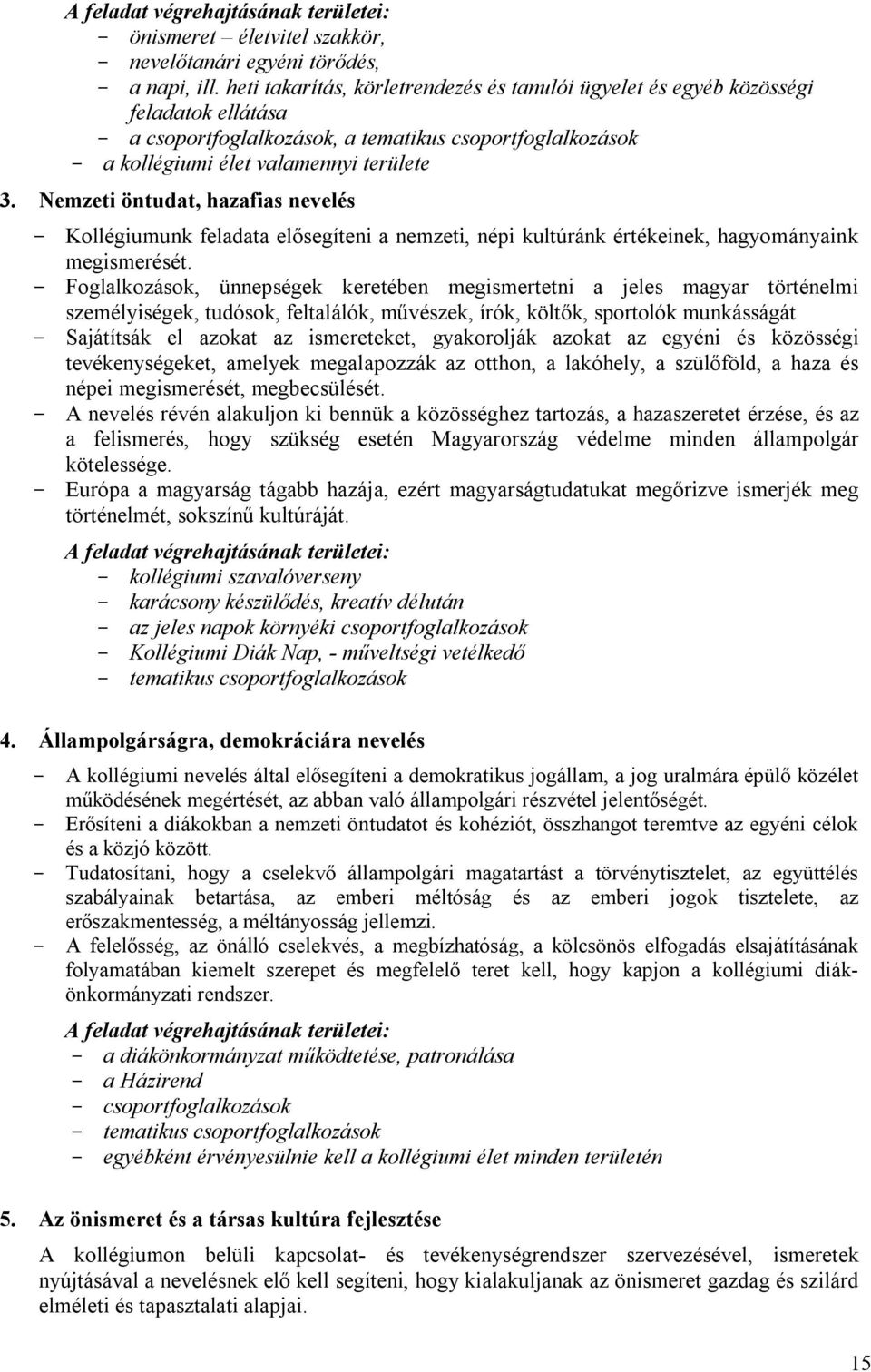 A feladat végrehajtásának területei:
- önismeret – életvitel szakkör,
- nevelőtanári egyéni törődés,
- a napi, ill. heti takarítás, körletrendezés és tanulói ügyelet és egyéb közösségi feladatok ellátása
- a csoportfoglalkozások, a tematikus csoportfoglalkozások
- a kollégiumi élet valamennyi területe

3. Nemzeti öntudat, hazafias nevelés

- Kollégiumunk feladata elősegíteni a nemzeti, népi kultúránk értékeinek, hagyományaink megismerését.
- Foglalkozások, ünnepségek keretében megismertetni a jeles magyar történelmi személyiségek, tudósok, feltalálók, művészek, írók, költők, sportolók munkásságát
- Sajátítsák el azokat az ismereteket, gyakorolják azokat az egyéni és közösségi tevékenységeket, amelyek megalapozzák az otthon, a lakóhely, a szülőföld, a haza és népei megismerését, megbecsülését.
- A nevelés révén alakuljon ki bennük a közösséghez tartozás, a hazaszeretet érzése, és az a felismerés, hogy szükség esetén Magyarország védelme minden állampolgár kötelessége.
- Európa a magyarság tágabb hazája, ezért magyarságtudatukat megőrizve ismerjék meg történelmét, sokszínű kultúráját.

A feladat végrehajtásának területei:
- kollégiumi szavalóverseny
- karácsony készülődés, kreatív délután
- az jeles napok környéki csoportfoglalkozások
- Kollégiumi Diák Nap, - műveltségi vetélkedő
- tematikus csoportfoglalkozások

4. Állampolgárságra, demokráciára nevelés

- A kollégiumi nevelés által elősegíteni a demokratikus jogállam, a jog uralmára épülő közélet működésének megértését, az abban való állampolgári részvétel jelentőségét.
- Erősíteni a diákokban a nemzeti öntudatot és kohéziót, összhangot teremtve az egyéni célok és a közjó között.
- Tudatosítani, hogy a cselekvő állampolgári magatartást a törvénytisztelet, az együttélés szabályainak betartása, az emberi méltóság és az emberi jogok tisztelete, az erőszakmentesség, a méltányosság jellemzi.
- A felelősség, az önálló cselekvés, a megbízhatóság, a kölcsönös elfogadás elsajátításának folyamatában kiemelt szerepet és megfelelő teret kell, hogy kapjon a kollégiumi diákönkormányzati rendszer.

A feladat végrehajtásának területei:
- a diákönkormányzat működtetése, patronálása
- a Házirend
- csoportfoglalkozások
- tematikus csoportfoglalkozások
- egyébként érvényesülnie kell a kollégiumi élet minden területén

5. Az önismeret és a társas kultúra fejlesztése

A kollégiumon belüli kapcsolat- és tevékenységrendszer szervezésével, ismeretek nyújtásával a nevelésnek elő kell segíteni, hogy kialakuljanak az önismeret gazdag és szilárd elméleti és tapasztalati alapjai.

15